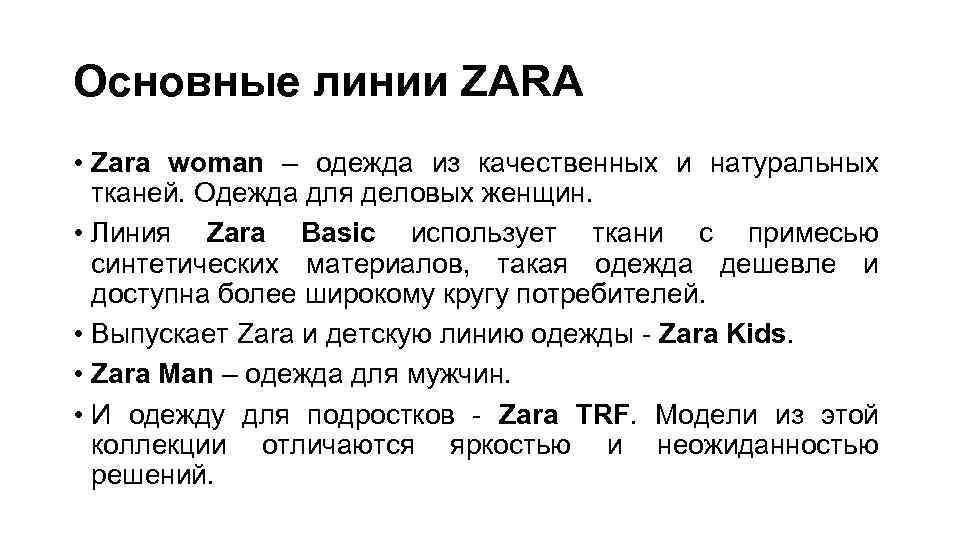 Основные линии ZARA

• Zara woman – одежда из качественных и натуральных тканей. Одежда для деловых женщин.

• Линия Zara Basic использует ткани с примесью синтетических материалов, такая одежда дешевле и доступна более широкому кругу потребителей.

• Выпускает Zara и детскую линию одежды - Zara Kids.

• Zara Man – одежда для мужчин.

• И одежду для подростков - Zara TRF. Модели из этой коллекции отличаются яркостью и неожиданностью решений.